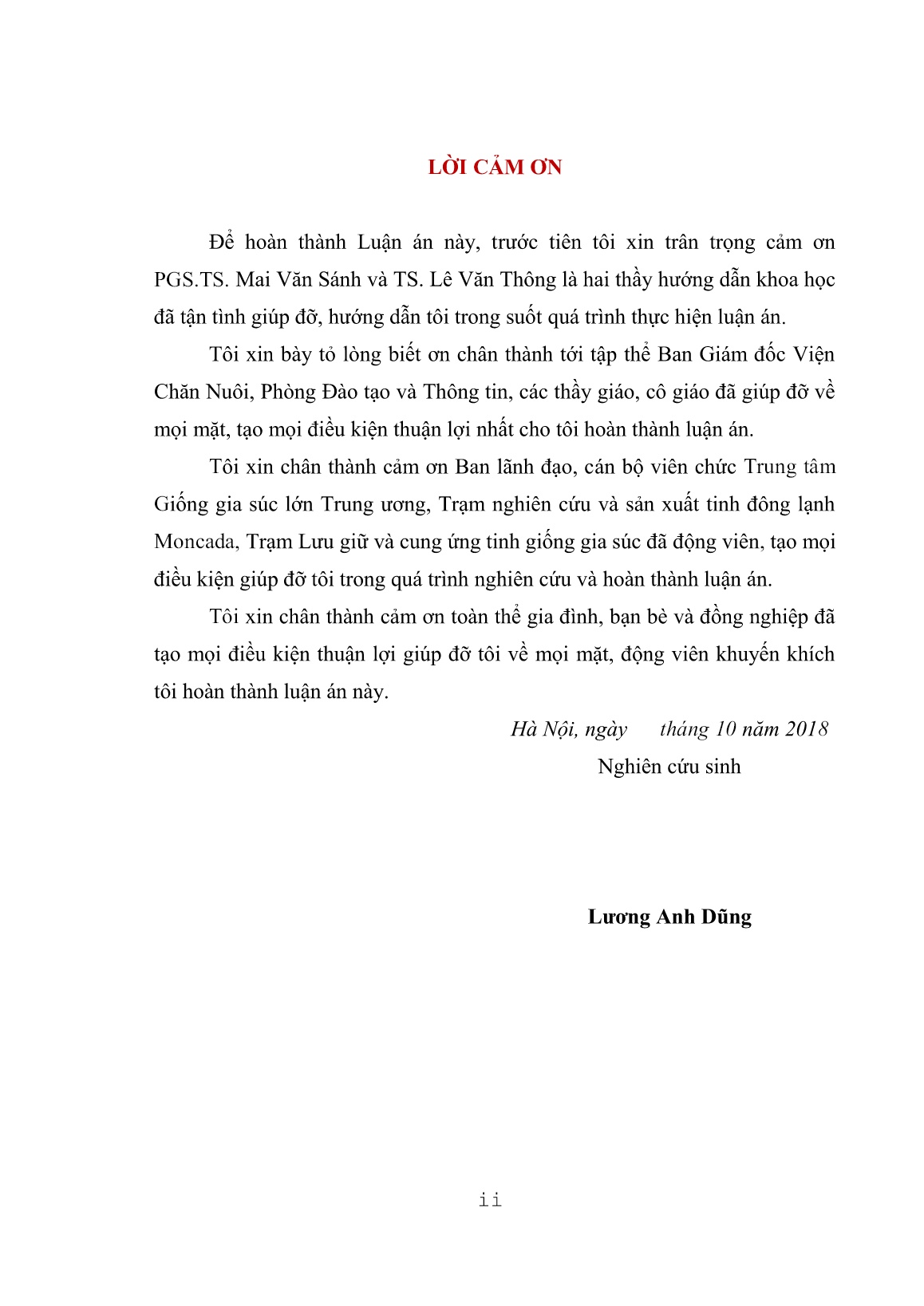 LỜI CẢM ƠN

Để hoàn thành Luận án này, trước tiên tôi xin trân trọng cảm ơn PGS.TS. Mai Văn Sánh và TS. Lê Văn Thông là hai thầy hướng dẫn khoa học đã tận tình giúp đỡ, hướng dẫn tôi trong suốt quá trình thực hiện luận án.

Tôi xin bày tỏ lòng biết ơn chân thành tới tập thể Ban Giám đốc Viện Chăn Nuôi, Phòng Đào tạo và Thông tin, các thầy giáo, cô giáo đã giúp đỡ về mọi mặt, tạo mọi điều kiện thuận lợi nhất cho tôi hoàn thành luận án.

Tôi xin chân thành cảm ơn Ban lãnh đạo, cán bộ viên chức Trung tâm Giống gia súc lớn Trung ương, Trạm nghiên cứu và sản xuất tinh đông lạnh Moncada, Trạm Lưu giữ và cung ứng tinh giống gia súc đã động viên, tạo mọi điều kiện giúp đỡ tôi trong quá trình nghiên cứu và hoàn thành luận án.

Tôi xin chân thành cảm ơn toàn thể gia đình, bạn bè và đồng nghiệp đã tạo mọi điều kiện thuận lợi giúp đỡ tôi về mọi mặt, động viên khuyến khích tôi hoàn thành luận án này.

Hà Nội, ngày tháng 10 năm 2018
Nghiên cứu sinh

Lương Anh Dũng

ii